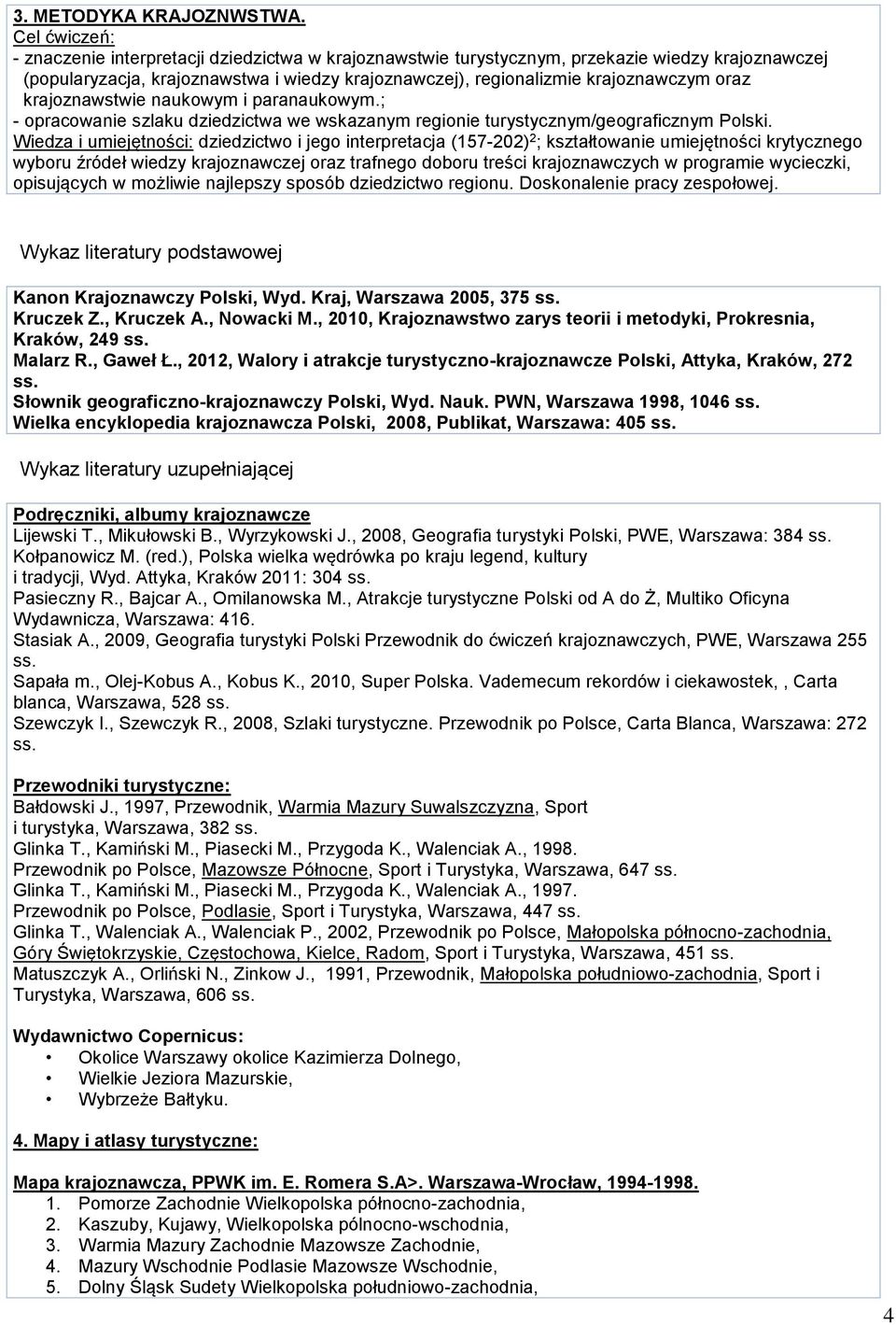 3. METODYKA KRAJOZNWSTWA.
Cel ćwiczeń:
- znaczenie interpretacji dziedzictwa w krajoznawstwie turystycznym, przekazie wiedzy krajoznawczej (popularyzacja, krajoznawstwa i wiedzy krajoznawczej), regionalizmie krajoznawczym oraz krajoznawstwie naukowym i paranaukowym.;
- opracowanie szlaku dziedzictwa we wskazanym regionie turystycznym/geograficznym Polski.
Wiedza i umiejętności: dziedzictwo i jego interpretacja (157-202)$^2$; kształtowanie umiejętności krytycznego wyboru źródeł wiedzy krajoznawczej oraz trafnego doboru treści krajoznawczych w programie wycieczki, opisujących w możliwie najlepszy sposób dziedzictwo regionu. Doskonalenie pracy zespołowej.

Wykaz literatury podstawowej

Kanon Krajoznawczy Polski, Wyd. Kraj, Warszawa 2005, 375 ss.
Kruczek Z., Kruczek A., Nowacki M., 2010, Krajoznawstwo zarys teorii i metodyki, Prokresnia, Kraków, 249 ss.
Malarz R., Gaweł Ł., 2012, Walory i atrakcje turystyczno-krajoznawcze Polski, Attyka, Kraków, 272 ss.
Słownik geograficzno-krajoznawczy Polski, Wyd. Nauk. PWN, Warszawa 1998, 1046 ss.
Wielka encyklopedia krajoznawcza Polski, 2008, Publikat, Warszawa: 405 ss.

Wykaz literatury uzupełniającej

Podręczniki, albumy krajoznawcze
Lijewski T., Mikułowski B., Wyrzykowski J., 2008, Geografia turystyki Polski, PWE, Warszawa: 384 ss.
Kołpanowicz M. (red.), Polska wielka wędrówka po kraju legend, kultury i tradycji, Wyd. Attyka, Kraków 2011: 304 ss.
Pasieczny R., Bajcar A., Omilanowska M., Atrakcje turystyczne Polski od A do Ż, Multiko Oficyna Wydawnicza, Warszawa: 416.
Stasiak A., 2009, Geografia turystyki Polski Przewodnik do ćwiczeń krajoznawczych, PWE, Warszawa 255 ss.
Sapała m., Olej-Kobus A., Kobus K., 2010, Super Polska. Vademecum rekordów i ciekawostek, , Carta blanca, Warszawa, 528 ss.
Szewczyk I., Szewczyk R., 2008, Szlaki turystyczne. Przewodnik po Polsce, Carta Blanca, Warszawa: 272 ss.

Przewodniki turystyczne:
Bałdowski J., 1997, Przewodnik, Warmia Mazury Suwalszczyzna, Sport i turystyka, Warszawa, 382 ss.
Glinka T., Kamiński M., Piasecki M., Przygoda K., Walenciak A., 1998. Przewodnik po Polsce, Mazowsze Północne, Sport i Turystyka, Warszawa, 647 ss.
Glinka T., Kamiński M., Piasecki M., Przygoda K., Walenciak A., 1997. Przewodnik po Polsce, Podlasie, Sport i Turystyka, Warszawa, 447 ss.
Glinka T., Walenciak A., Walenciak P., 2002, Przewodnik po Polsce, Małopolska północno-zachodnia, Góry Świętokrzyskie, Częstochowa, Kielce, Radom, Sport i Turystyka, Warszawa, 451 ss.
Matuszczyk A., Orliński N., Zinkow J., 1991, Przewodnik, Małopolska południowo-zachodnia, Sport i Turystyka, Warszawa, 606 ss.

Wydawnictwo Copernicus:
• Okolice Warszawy okolice Kazimierza Dolnego,
• Wielkie Jeziora Mazurskie,
• Wybrzeże Bałtyku.

4. Mapy i atlasy turystyczne:

Mapa krajoznawcza, PPWK im. E. Romera S.A>. Warszawa-Wrocław, 1994-1998.
1. Pomorze Zachodnie Wielkopolska północno-zachodnia,
2. Kaszuby, Kujawy, Wielkopolska pólnocno-wschodnia,
3. Warmia Mazury Zachodnie Mazowsze Zachodnie,
4. Mazury Wschodnie Podlasie Mazowsze Wschodnie,
5. Dolny Śląsk Sudety Wielkopolska południowo-zachodnia,

4